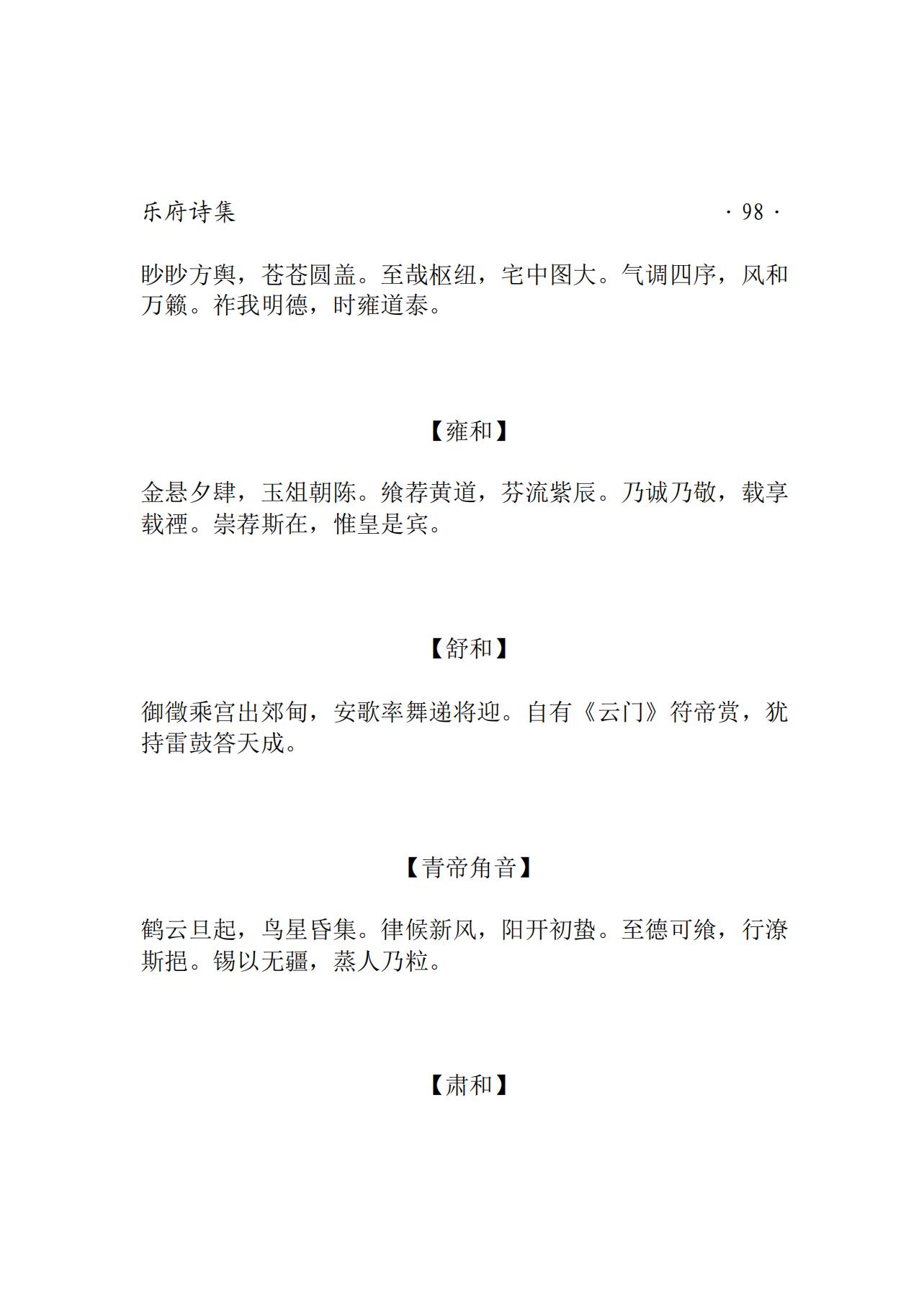 乐府诗集 · 98 ·

眇眇方舆，苍苍圆盖。至哉枢纽，宅中图大。气调四序，风和万籁。祚我明德，时雍道泰。

【雍和】

金悬夕肆，玉俎朝陈。飨荐黄道，芬流紫辰。乃诚乃敬，载享载禋。崇荐斯在，惟皇是宾。

【舒和】

御徵乘宫出郊甸，安歌率舞递将迎。自有《云门》符帝赏，犹持雷鼓答天成。

【青帝角音】

鹤云旦起，鸟星昏集。律候新风，阳开初蛰。至德可飨，行潦斯挹。锡以无疆，蒸人乃粒。

【肃和】